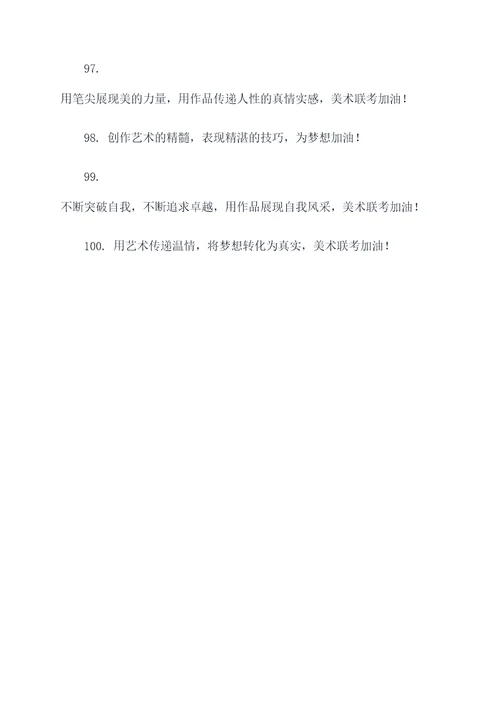 97.

用笔尖展现美的力量，用作品传递人性的真情实感，美术联考加油！

98. 创作艺术的精髓，表现精湛的技巧，为梦想加油！

99.

不断突破自我，不断追求卓越，用作品展现自我风采，美术联考加油！

100. 用艺术传递温情，将梦想转化为真实，美术联考加油！